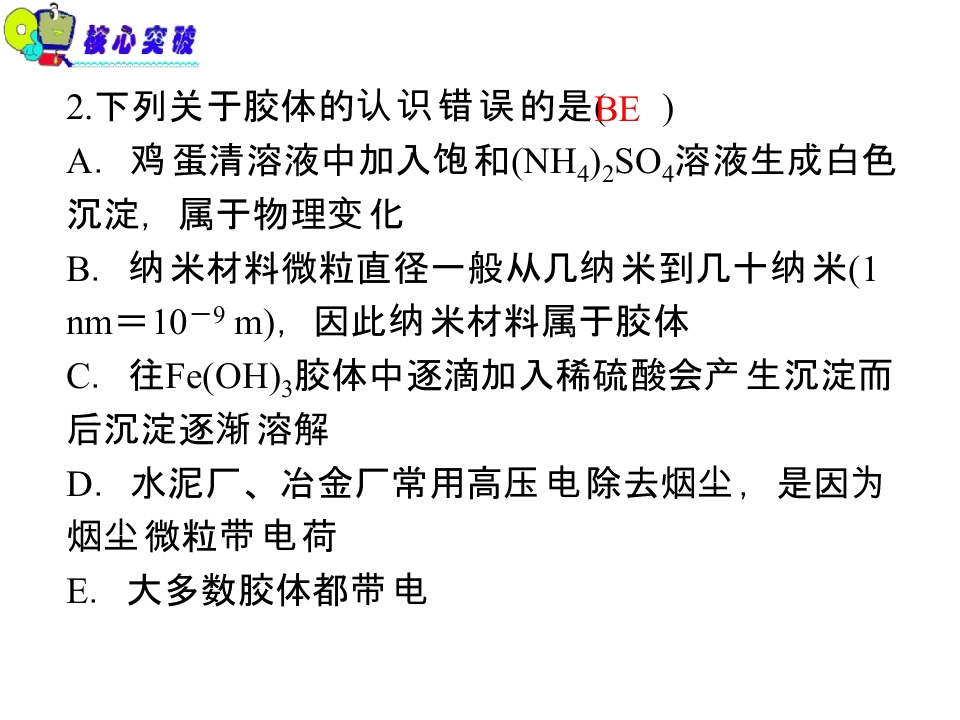 核心突破

2.下列关于胶体的认识错误的是(BE )

A．鸡蛋清溶液中加入饱和$(NH_4)_2SO_4$溶液生成白色沉淀，属于物理变化

B．纳米材料微粒直径一般从几纳米到几十纳米(1 nm＝$10^{-9}$ m)，因此纳米材料属于胶体

C．往$Fe(OH)_3$胶体中逐滴加入稀硫酸会产生沉淀而后沉淀逐渐溶解

D．水泥厂、冶金厂常用高压电除去烟尘，是因为烟尘微粒带电荷

E．大多数胶体都带电